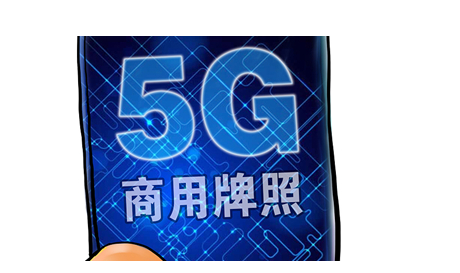 5G
商用牌照